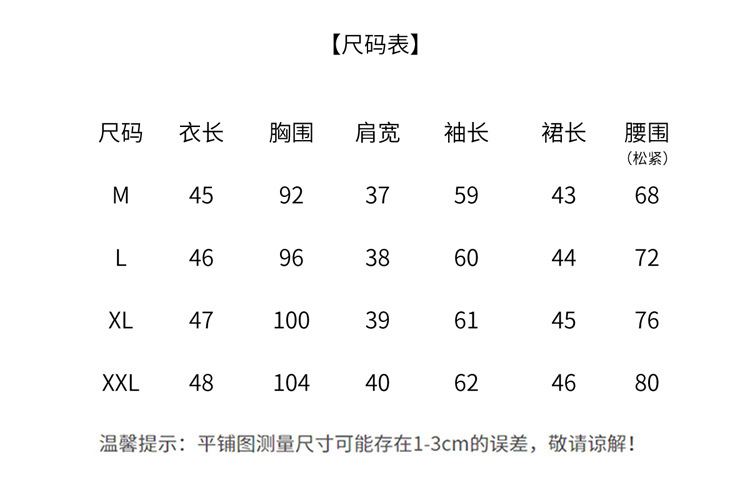 【尺码表】

| 尺码 | 衣长 | 胸围 | 肩宽 | 袖长 | 裙长 | 腰围（松紧） |
|---|---|---|---|---|---|---|
| M | 45 | 92 | 37 | 59 | 43 | 68 |
| L | 46 | 96 | 38 | 60 | 44 | 72 |
| XL | 47 | 100 | 39 | 61 | 45 | 76 |
| XXL | 48 | 104 | 40 | 62 | 46 | 80 |

温馨提示：平铺图测量尺寸可能存在1-3cm的误差，敬请谅解！